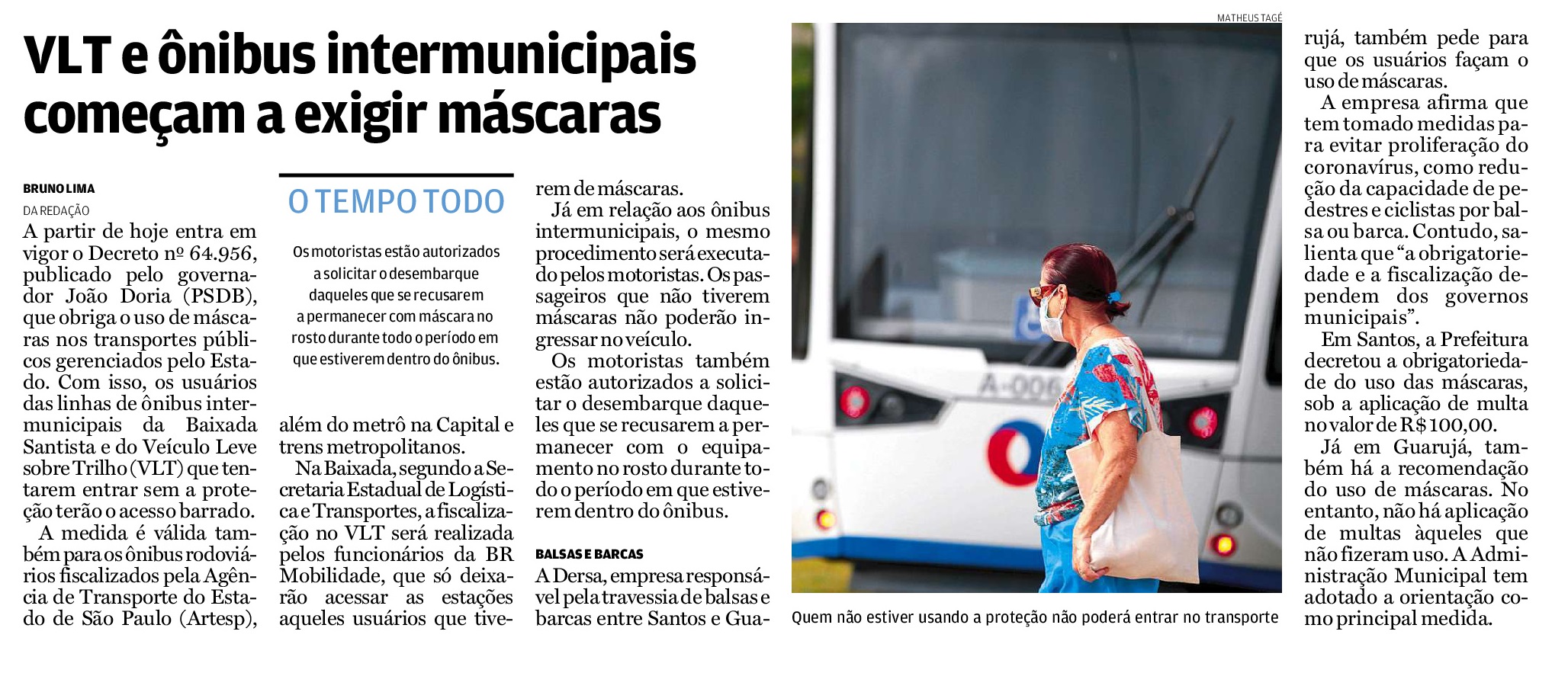 VLT e ônibus intermunicipais começam a exigir máscaras

BRUNO LIMA
DA REDAÇÃO

A partir de hoje entra em vigor o Decreto nº 64.956, publicado pelo governador João Doria (PSDB), que obriga o uso de máscaras nos transportes públicos gerenciados pelo Estado. Com isso, os usuários das linhas de ônibus intermunicipais da Baixada Santista e do Veículo Leve sobre Trilho (VLT) que tentarem entrar sem a proteção terão o acesso barrado.

A medida é válida também para os ônibus rodoviários fiscalizados pela Agência de Transporte do Estado de São Paulo (Artesp),

O TEMPO TODO

Os motoristas estão autorizados a solicitar o desembarque daqueles que se recusarem a permanecer com máscara no rosto durante todo o período em que estiverem dentro do ônibus.

além do metrô na Capital e trens metropolitanos.

Na Baixada, segundo a Secretaria Estadual de Logística e Transportes, a fiscalização no VLT será realizada pelos funcionários da BR Mobilidade, que só deixarão acessar as estações aqueles usuários que tiverem de máscaras.

Já em relação aos ônibus intermunicipais, o mesmo procedimento será executado pelos motoristas. Os passageiros que não tiverem máscaras não poderão ingressar no veículo.

Os motoristas também estão autorizados a solicitar o desembarque daqueles que se recusarem a permanecer com o equipamento no rosto durante todo o período em que estiverem dentro do ônibus.

BALSAS E BARCAS

A Dersa, empresa responsável pela travessia de balsas e barcas entre Santos e Guarujá, também pede para que os usuários façam o uso de máscaras.

A empresa afirma que tem tomado medidas para evitar proliferação do coronavírus, como redução da capacidade de pedestres e ciclistas por balsa ou barca. Contudo, salienta que “a obrigatoriedade e a fiscalização dependem dos governos municipais”.

Em Santos, a Prefeitura decretou a obrigatoriedade do uso das máscaras, sob a aplicação de multa no valor de R$ 100,00.

Já em Guarujá, também há a recomendação do uso de máscaras. No entanto, não há aplicação de multas àqueles que não fizeram uso. A Administração Municipal tem adotado a orientação como principal medida.

MATHEUS TAGÉ

A-006

Quem não estiver usando a proteção não poderá entrar no transporte